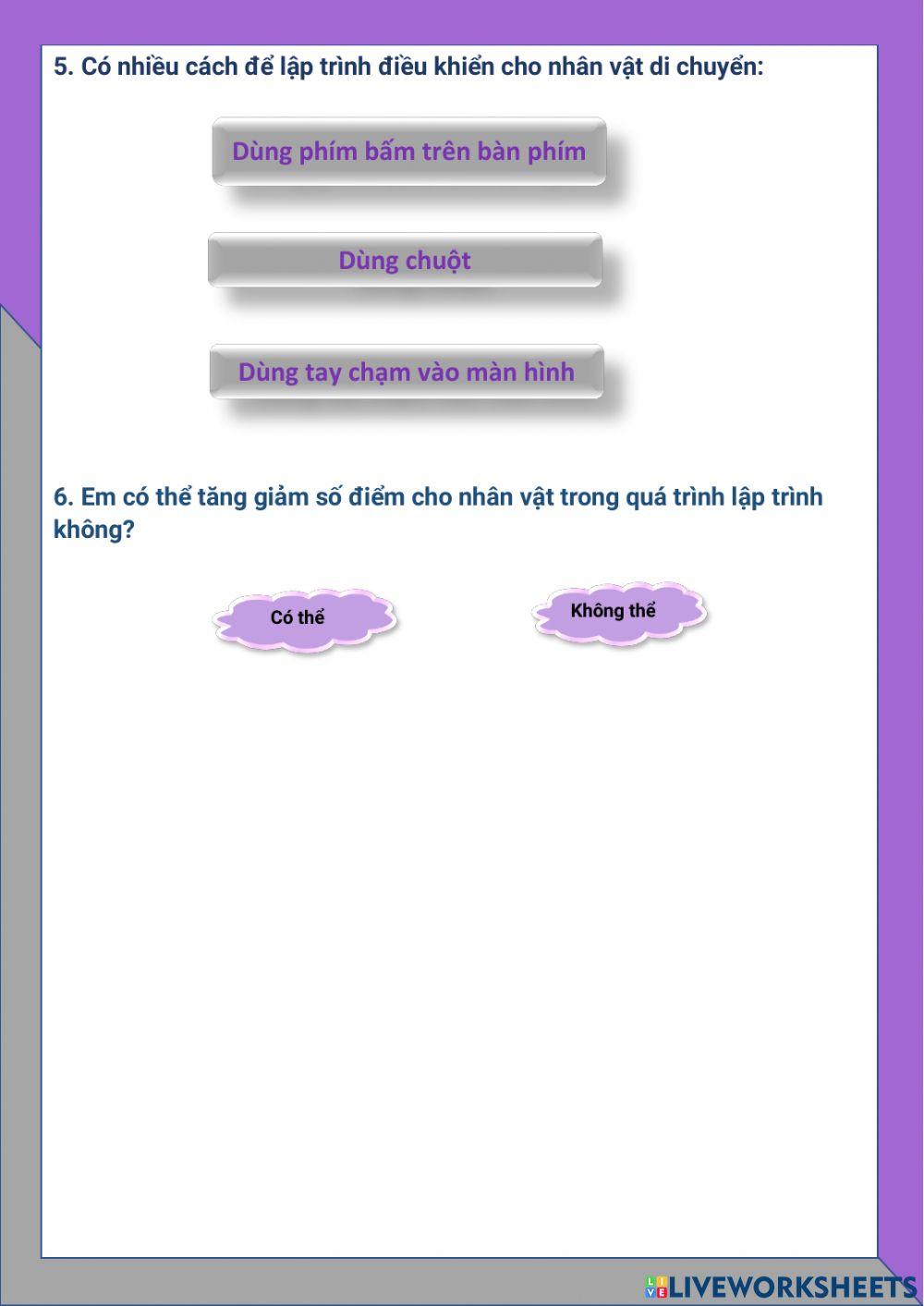 5. Có nhiều cách để lập trình điều khiển cho nhân vật di chuyển:

Dùng phím bấm trên bàn phím

Dùng chuột

Dùng tay chạm vào màn hình

6. Em có thể tăng giảm số điểm cho nhân vật trong quá trình lập trình không?

Có thể

Không thể

LIVEWORKSHEETS